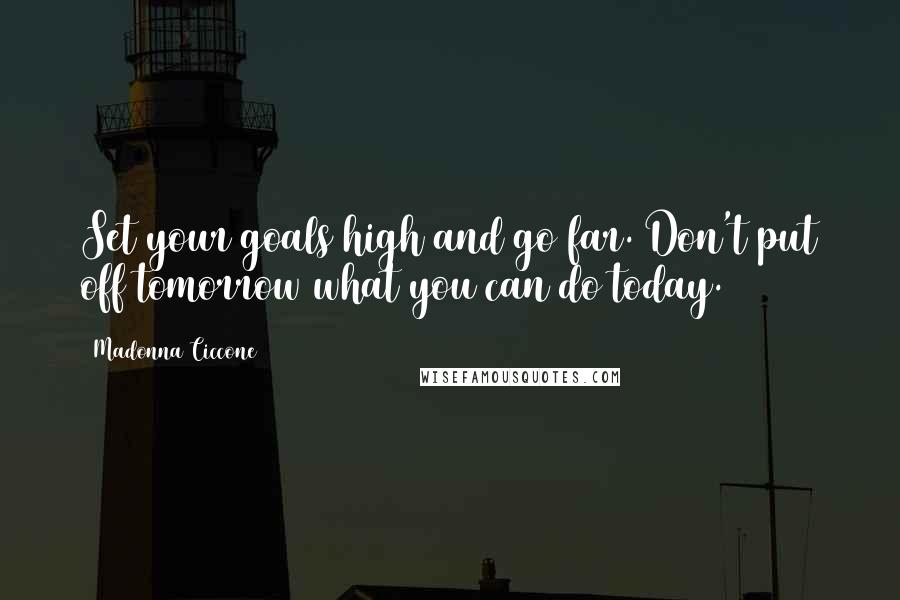 Set your goals high and go far. Don't put off tomorrow what you can do today.

Madonna Ciccone

WISEFAMOUSQUOTES.COM